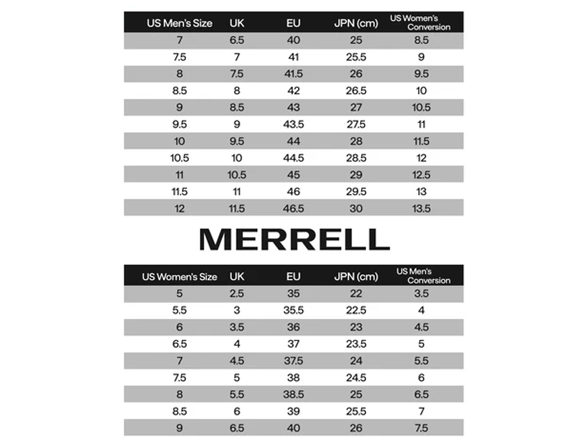 | US Men's Size | UK | EU | JPN (cm) | US Women's Conversion |
|---|---|---|---|---|
| 7 | 6.5 | 40 | 25 | 8.5 |
| 7.5 | 7 | 41 | 25.5 | 9 |
| 8 | 7.5 | 41.5 | 26 | 9.5 |
| 8.5 | 8 | 42 | 26.5 | 10 |
| 9 | 8.5 | 43 | 27 | 10.5 |
| 9.5 | 9 | 43.5 | 27.5 | 11 |
| 10 | 9.5 | 44 | 28 | 11.5 |
| 10.5 | 10 | 44.5 | 28.5 | 12 |
| 11 | 10.5 | 45 | 29 | 12.5 |
| 11.5 | 11 | 46 | 29.5 | 13 |
| 12 | 11.5 | 46.5 | 30 | 13.5 |

MERRELL

| US Women's Size | UK | EU | JPN (cm) | US Men's Conversion |
|---|---|---|---|---|
| 5 | 2.5 | 35 | 22 | 3.5 |
| 5.5 | 3 | 35.5 | 22.5 | 4 |
| 6 | 3.5 | 36 | 23 | 4.5 |
| 6.5 | 4 | 37 | 23.5 | 5 |
| 7 | 4.5 | 37.5 | 24 | 5.5 |
| 7.5 | 5 | 38 | 24.5 | 6 |
| 8 | 5.5 | 38.5 | 25 | 6.5 |
| 8.5 | 6 | 39 | 25.5 | 7 |
| 9 | 6.5 | 40 | 26 | 7.5 |